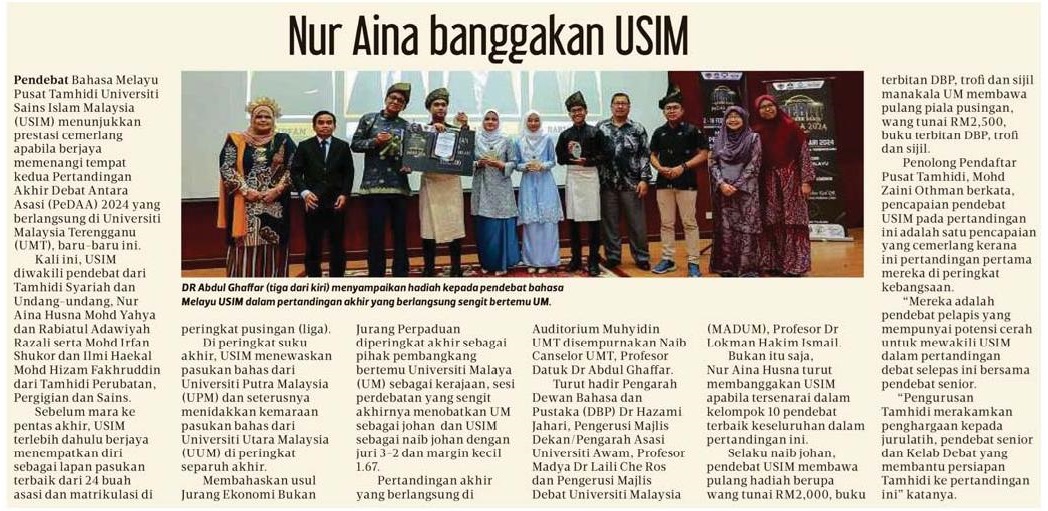 Nur Aina banggakan USIM

Pendebat Bahasa Melayu Pusat Tamhidi Universiti Sains Islam Malaysia (USIM) menunjukkan prestasi cemerlang apabila berjaya memenangi tempat kedua Pertandingan Akhir Debat Antara Asasi (PeDAA) 2024 yang berlangsung di Universiti Malaysia Terengganu (UMT), baru-baru ini.

Kali ini, USIM diwakili pendebat dari Tamhidi Syariah dan Undang-undang, Nur Aina Husna Mohd Yahya dan Rabiatul Adawiyah Razali serta Mohd Irfan Shukor dan Ilmi Haekal Mohd Hizam Fakhruddin dari Tamhidi Perubatan, Pergigian dan Sains.

Sebelum mara ke pentas akhir, USIM terlebih dahulu berjaya menempatkan diri sebagai lapan pasukan terbaik dari 24 buah asasi dan matrikulasi di peringkat pusingan (liga).

Di peringkat suku akhir, USIM menewaskan pasukan bahas dari Universiti Putra Malaysia (UPM) dan seterusnya menidakkan kemaraan pasukan bahas dari Universiti Utara Malaysia (UUM) di peringkat separuh akhir.

Membahaskan usul Jurang Ekonomi Bukan Jurang Perpaduan diperingkat akhir sebagai pihak pembangkang bertemu Universiti Malaya (UM) sebagai kerajaan, sesi perdebatan yang sengit akhirnya menobatkan UM sebagai johan dan USIM sebagai naib johan dengan juri 3-2 dan margin kecil 1.67.

Pertandingan akhir yang berlangsung di Auditorium Muhyidin UMT disempurnakan Naib Canselor UMT, Profesor Datuk Dr Abdul Ghaffar.

Turut hadir Pengarah Dewan Bahasa dan Pustaka (DBP) Dr Hazami Jahari, Pengerusi Majlis Dekan/Pengarah Asasi Universiti Awam, Profesor Madya Dr Laili Che Ros dan Pengerusi Majlis Debat Universiti Malaysia (MADUM), Profesor Dr Lokman Hakim Ismail.

Bukan itu saja, Nur Aina Husna turut membanggakan USIM apabila tersenarai dalam kelompok 10 pendebat terbaik keseluruhan dalam pertandingan ini.

Selaku naib johan, pendebat USIM membawa pulang hadiah berupa wang tunai RM2,000, buku terbitan DBP, trofi dan sijil manakala UM membawa pulang piala pusingan, wang tunai RM2,500, buku terbitan DBP, trofi dan sijil.

Penolong Pendaftar Pusat Tamhidi, Mohd Zaini Othman berkata, pencapaian pendebat USIM pada pertandingan ini adalah satu pencapaian yang cemerlang kerana ini pertandingan pertama mereka di peringkat kebangsaan.

"Mereka adalah pendebat pelapis yang mempunyai potensi cerah untuk mewakili USIM dalam pertandingan debat selepas ini bersama pendebat senior.

"Pengurusan Tamhidi merakamkan penghargaan kepada jurulatih, pendebat senior dan Kelab Debat yang membantu persiapan Tamhidi ke pertandingan ini" katanya.

DR Abdul Ghaffar (tiga dari kiri) menyampaikan hadiah kepada pendebat bahasa Melayu USIM dalam pertandingan akhir yang berlangsung sengit bertemu UM.